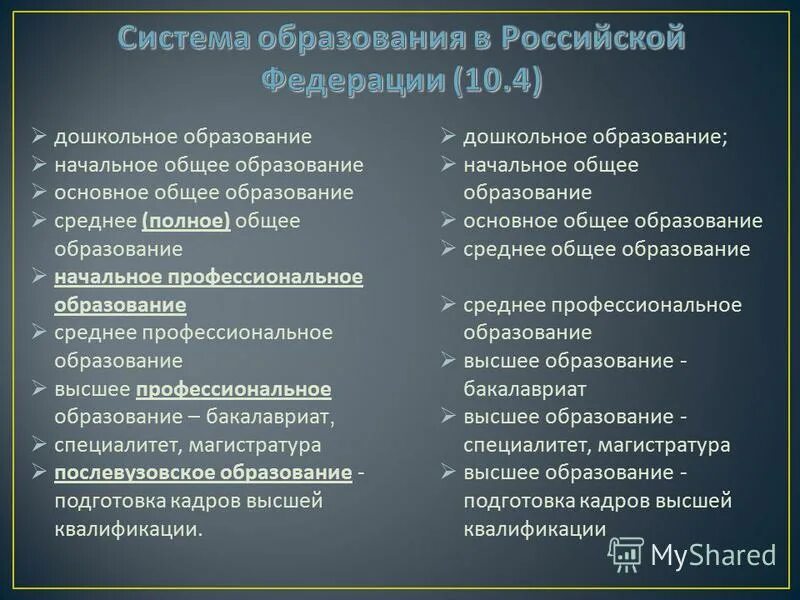 Система образования в Российской Федерации (10.4)

➢ дошкольное образование
➢ начальное общее образование
➢ основное общее образование
➢ среднее (полное) общее образование
➢ начальное профессиональное образование
➢ среднее профессиональное образование
➢ высшее профессиональное образование – бакалавриат,
➢ специалитет, магистратура
➢ послевузовское образование - подготовка кадров высшей квалификации.

➢ дошкольное образование;
➢ начальное общее образование
➢ основное общее образование
➢ среднее общее образование

➢ среднее профессиональное образование
➢ высшее образование - бакалавриат
➢ высшее образование - специалитет, магистратура
➢ высшее образование - подготовка кадров высшей квалификации

MyShared